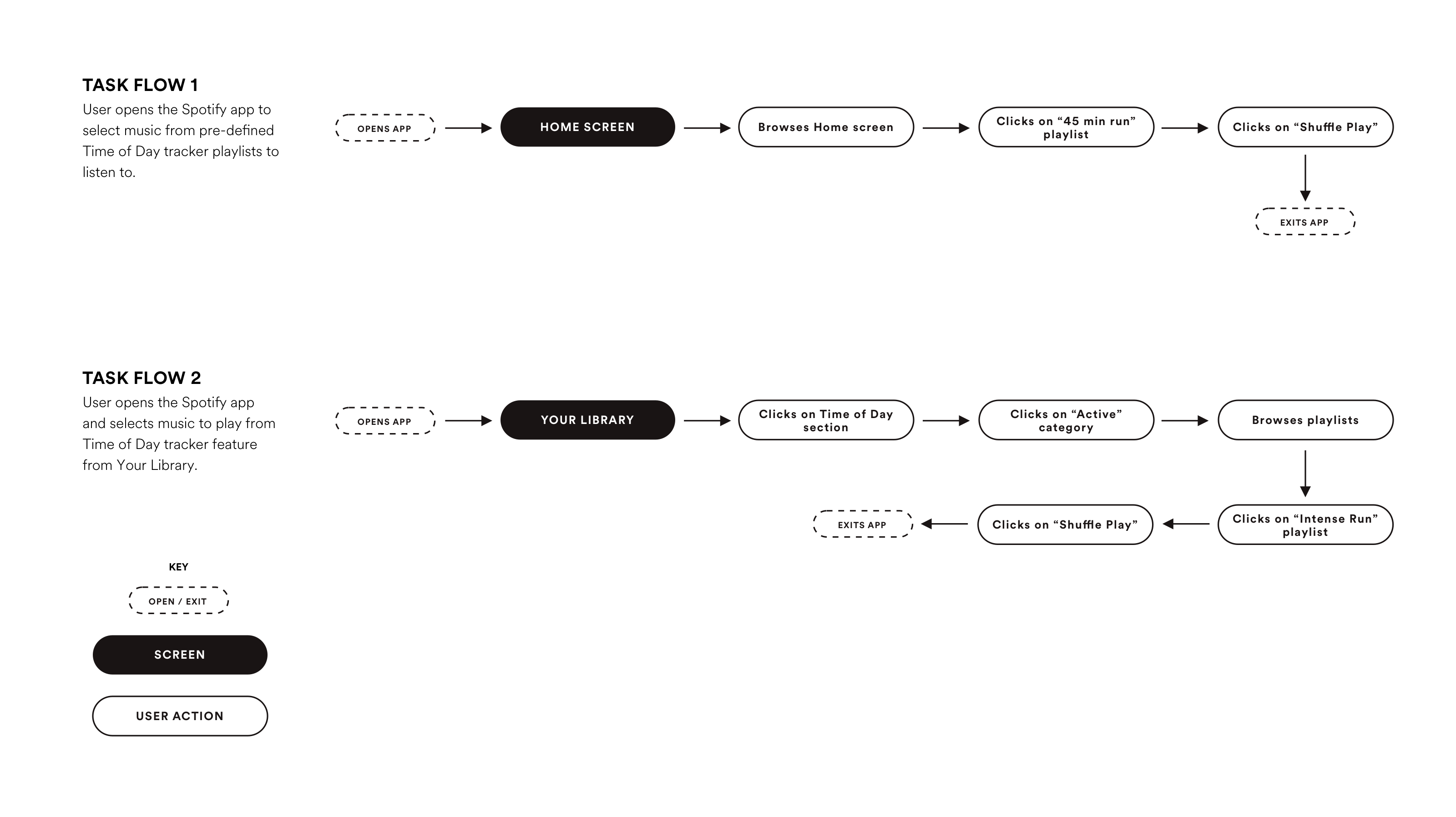 TASK FLOW 1

User opens the Spotify app to select music from pre-defined Time of Day tracker playlists to listen to.

OPENS APP

HOME SCREEN

Browses Home screen

Clicks on “45 min run” playlist

Clicks on “Shuffle Play”

EXITS APP

TASK FLOW 2

User opens the Spotify app and selects music to play from Time of Day tracker feature from Your Library.

OPENS APP

YOUR LIBRARY

Clicks on Time of Day section

Clicks on “Active” category

Browses playlists

Clicks on “Intense Run” playlist

Clicks on “Shuffle Play”

EXITS APP

KEY

OPEN / EXIT

SCREEN

USER ACTION